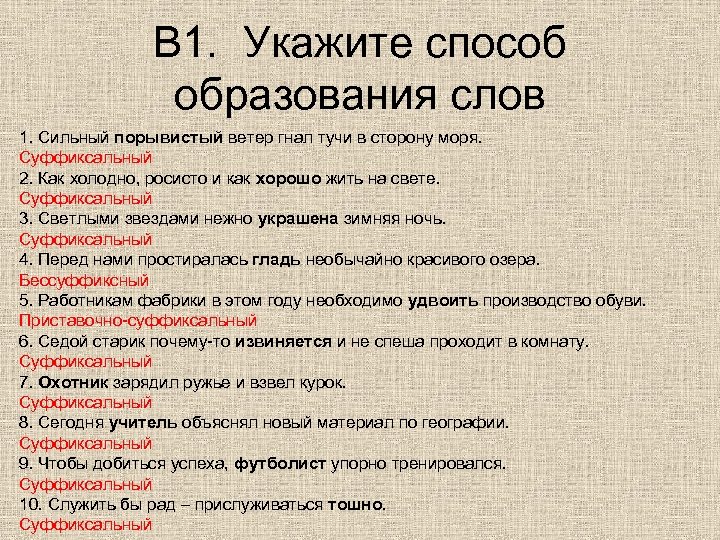 В1. Укажите способ образования слов

1. Сильный порывистый ветер гнал тучи в сторону моря.
Суффиксальный
2. Как холодно, росисто и как хорошо жить на свете.
Суффиксальный
3. Светлыми звездами нежно украшена зимняя ночь.
Суффиксальный
4. Перед нами простиралась гладь необычайно красивого озера.
Бессуффиксный
5. Работникам фабрики в этом году необходимо удвоить производство обуви.
Приставочно-суффиксальный
6. Седой старик почему-то извиняется и не спеша проходит в комнату.
Суффиксальный
7. Охотник зарядил ружье и взвел курок.
Суффиксальный
8. Сегодня учитель объяснял новый материал по географии.
Суффиксальный
9. Чтобы добиться успеха, футболист упорно тренировался.
Суффиксальный
10. Служить бы рад – прислуживаться тошно.
Суффиксальный